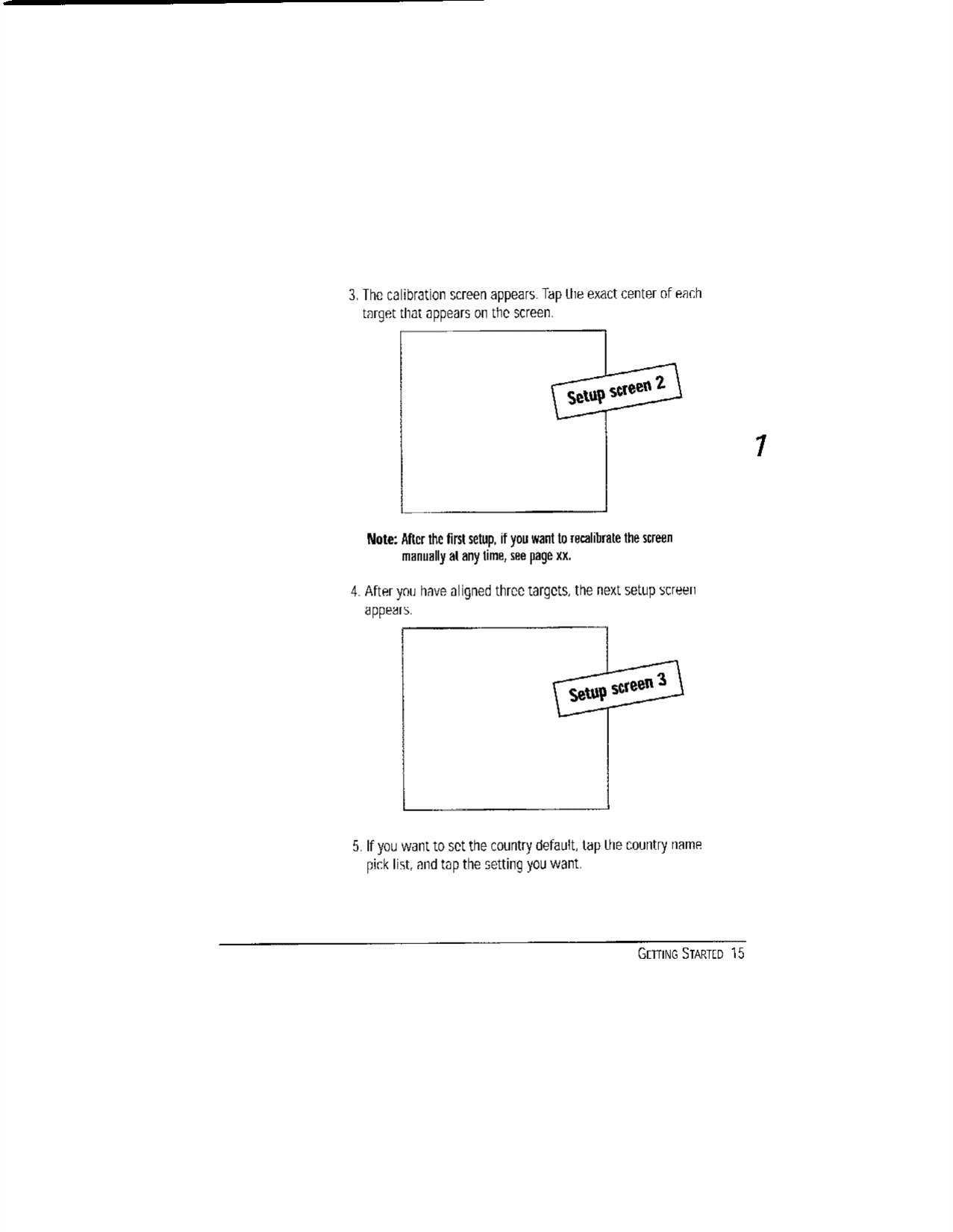 3. The calibration screen appears. Tap the exact center of each target that appears on the screen.

Setup screen 2

1

Note: After the first setup, if you want to recalibrate the screen manually at any time, see page xx.

4. After you have aligned three targets, the next setup screen appears.

Setup screen 3

5. If you want to set the country default, tap the country name pick list, and tap the setting you want.

GETTING STARTED 15